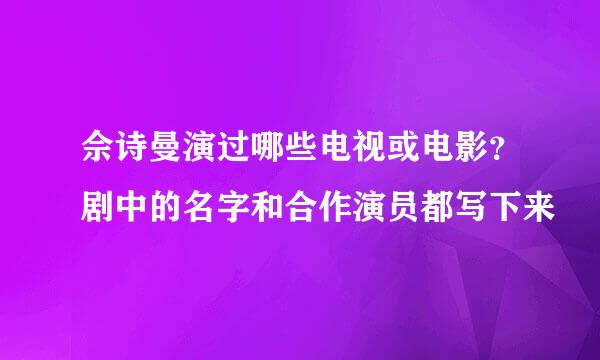 佘诗曼演过哪些电视或电影？
剧中的名字和合作演员都写下来